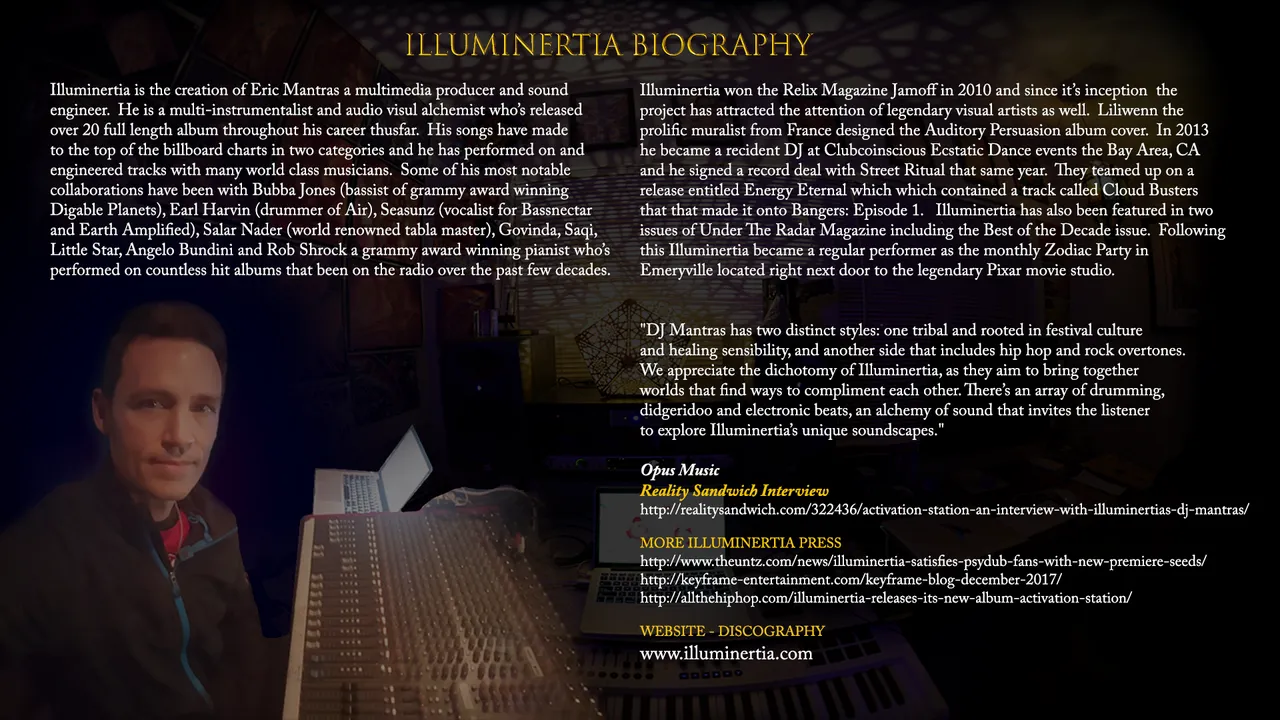 ILLUMINERTIA BIOGRAPHY

Illuminertia is the creation of Eric Mantras a multimedia producer and sound engineer. He is a multi-instrumentalist and audio visul alchemist who's released over 20 full length album throughout his career thusfar. His songs have made to the top of the billboard charts in two categories and he has performed on and engineered tracks with many world class musicians. Some of his most notable collaborations have been with Bubba Jones (bassist of grammy award winning Digable Planets), Earl Harvin (drummer of Air), Seasunz (vocalist for Bassnectar and Earth Amplified), Salar Nader (world renowned tabla master), Govinda, Saqi, Little Star, Angelo Bundini and Rob Shrock a grammy award winning pianist who's performed on countless hit albums that been on the radio over the past few decades.

Illuminertia won the Relix Magazine Jamoff in 2010 and since it's inception the project has attracted the attention of legendary visual artists as well. Liliwenn the prolific muralist from France designed the Auditory Persuasion album cover. In 2013 he became a recident DJ at Clubcoinscious Ecstatic Dance events the Bay Area, CA and he signed a record deal with Street Ritual that same year. They teamed up on a release entitled Energy Eternal which which contained a track called Cloud Busters that that made it onto Bangers: Episode 1. Illuminertia has also been featured in two issues of Under The Radar Magazine including the Best of the Decade issue. Following this Illuminertia became a regular performer as the monthly Zodiac Party in Emeryville located right next door to the legendary Pixar movie studio.

"DJ Mantras has two distinct styles: one tribal and rooted in festival culture and healing sensibility, and another side that includes hip hop and rock overtones. We appreciate the dichotomy of Illuminertia, as they aim to bring together worlds that find ways to compliment each other. There's an array of drumming, didgeridoo and electronic beats, an alchemy of sound that invites the listener to explore Illuminertia's unique soundscapes."

Opus Music
Reality Sandwich Interview
http://realitysandwich.com/322436/activation-station-an-interview-with-illuminertias-dj-mantras/

MORE ILLUMINERTIA PRESS
http://www.theuntz.com/news/illuminertia-satisfies-psydub-fans-with-new-premiere-seeds/
http://keyframe-entertainment.com/keyframe-blog-december-2017/
http://allthehiphop.com/illuminertia-releases-its-new-album-activation-station/

WEBSITE - DISCOGRAPHY
www.illuminertia.com